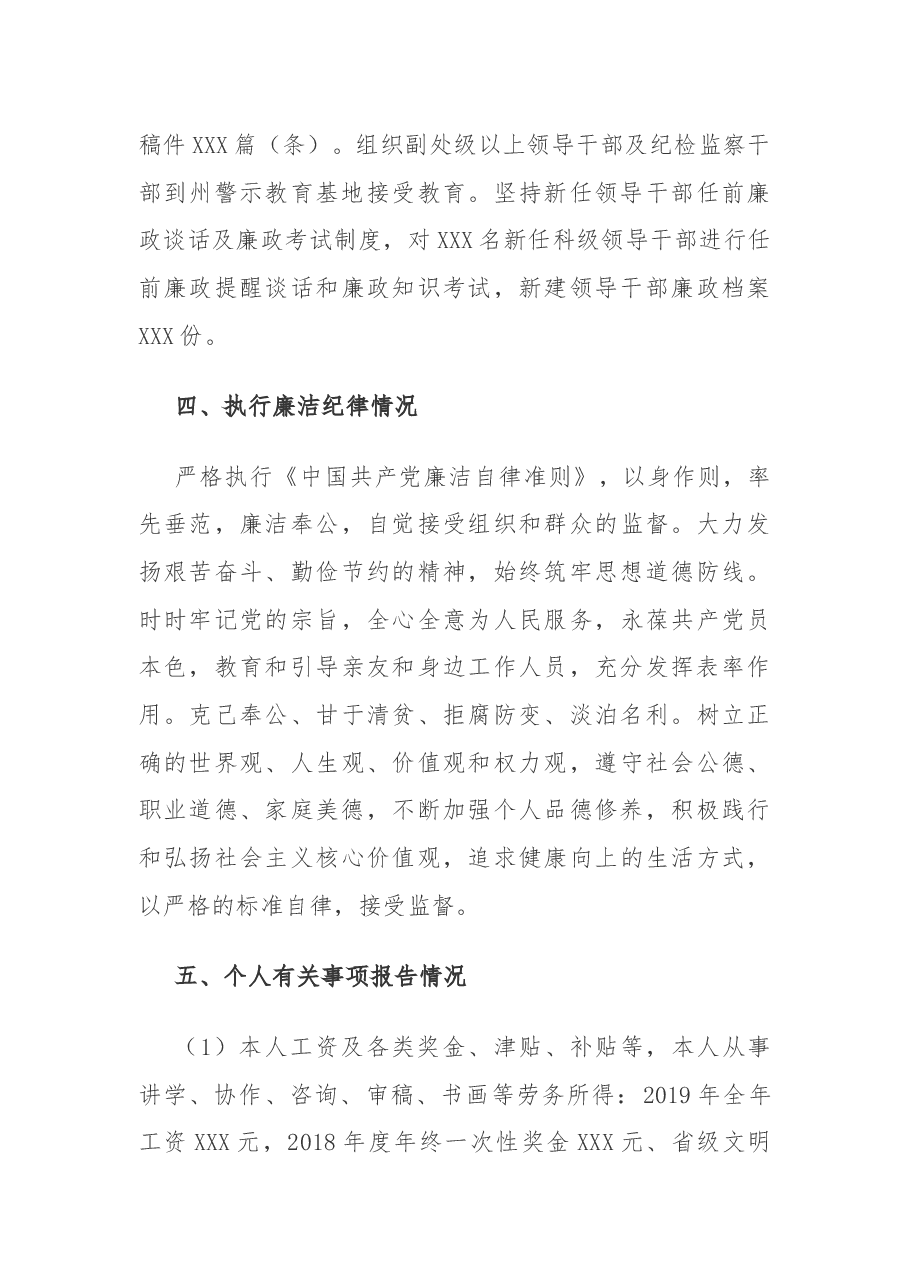 稿件XXX篇（条）。组织副处级以上领导干部及纪检监察干部到州警示教育基地接受教育。坚持新任领导干部任前廉政谈话及廉政考试制度，对XXX名新任科级领导干部进行任前廉政提醒谈话和廉政知识考试，新建领导干部廉政档案XXX份。

四、执行廉洁纪律情况

严格执行《中国共产党廉洁自律准则》，以身作则，率先垂范，廉洁奉公，自觉接受组织和群众的监督。大力发扬艰苦奋斗、勤俭节约的精神，始终筑牢思想道德防线。时时牢记党的宗旨，全心全意为人民服务，永葆共产党员本色，教育和引导亲友和身边工作人员，充分发挥表率作用。克己奉公、甘于清贫、拒腐防变、淡泊名利。树立正确的世界观、人生观、价值观和权力观，遵守社会公德、职业道德、家庭美德，不断加强个人品德修养，积极践行和弘扬社会主义核心价值观，追求健康向上的生活方式，以严格的标准自律，接受监督。

五、个人有关事项报告情况

（1）本人工资及各类奖金、津贴、补贴等，本人从事讲学、协作、咨询、审稿、书画等劳务所得：2019年全年工资XXX元，2018年度年终一次性奖金XXX元、省级文明